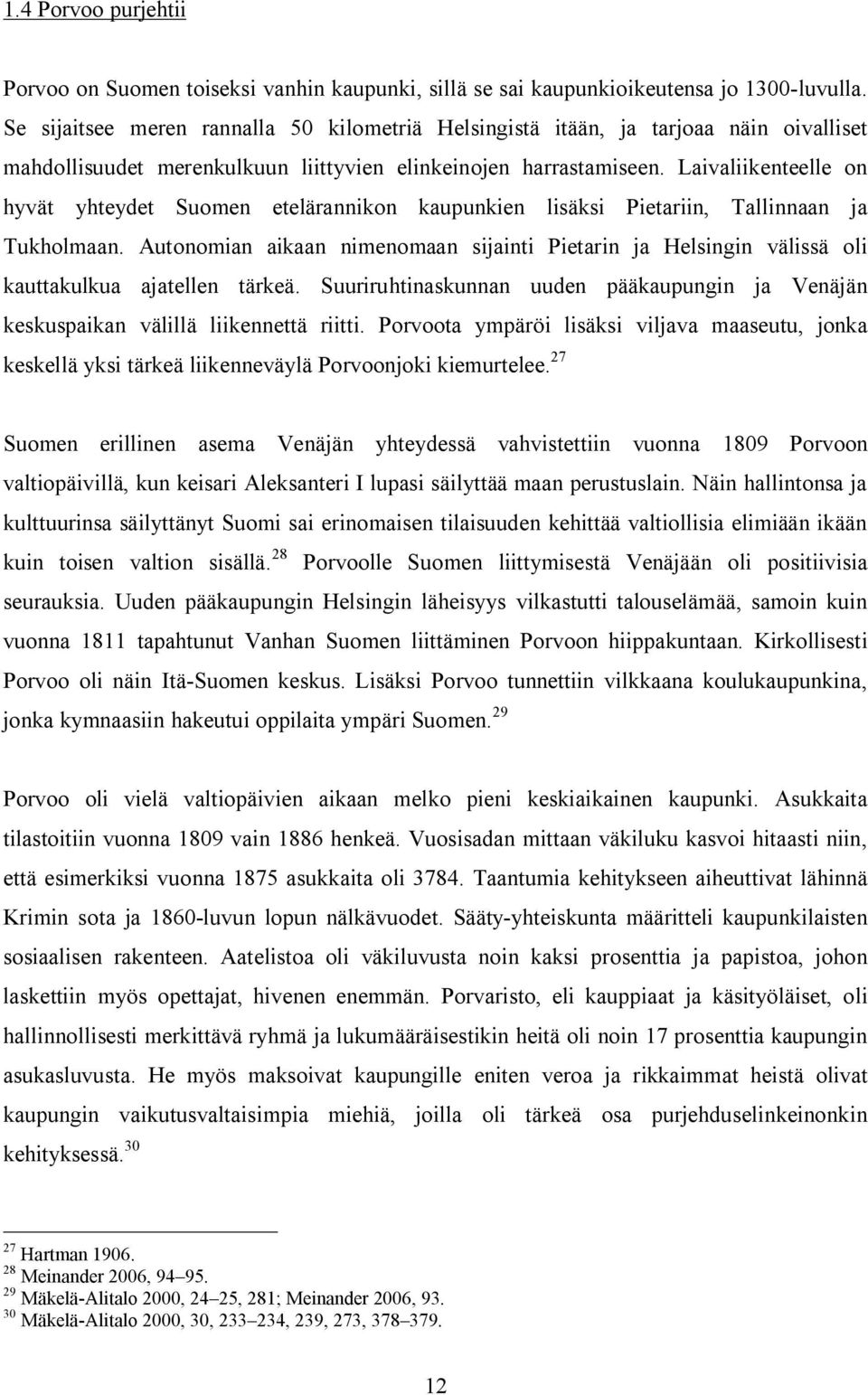 1.4 Porvoo purjehtii

Porvoo on Suomen toiseksi vanhin kaupunki, sillä se sai kaupunkioikeutensa jo 1300-luvulla. Se sijaitsee meren rannalla 50 kilometriä Helsingistä itään, ja tarjoaa näin oivalliset mahdollisuudet merenkulkuun liittyvien elinkeinojen harrastamiseen. Laivaliikenteelle on hyvät yhteydet Suomen etelärannikon kaupunkien lisäksi Pietariin, Tallinnaan ja Tukholmaan. Autonomian aikaan nimenomaan sijainti Pietarin ja Helsingin välissä oli kauttakulkua ajatellen tärkeä. Suuriruhtinaskunnan uuden pääkaupungin ja Venäjän keskuspaikan välillä liikennettä riitti. Porvoota ympäröi lisäksi viljava maaseutu, jonka keskellä yksi tärkeä liikenneväylä Porvoonjoki kiemurtelee.$^{27}$

Suomen erillinen asema Venäjän yhteydessä vahvistettiin vuonna 1809 Porvoon valtiopäivillä, kun keisari Aleksanteri I lupasi säilyttää maan perustuslain. Näin hallintonsa ja kulttuurinsa säilyttänyt Suomi sai erinomaisen tilaisuuden kehittää valtiollisia elimiään ikään kuin toisen valtion sisällä.$^{28}$ Porvoolle Suomen liittymisestä Venäjään oli positiivisia seurauksia. Uuden pääkaupungin Helsingin läheisyys vilkastutti talouselämää, samoin kuin vuonna 1811 tapahtunut Vanhan Suomen liittäminen Porvoon hiippakuntaan. Kirkollisesti Porvoo oli näin Itä-Suomen keskus. Lisäksi Porvoo tunnettiin vilkkaana koulukaupunkina, jonka kymnaasiin hakeutui oppilaita ympäri Suomen.$^{29}$

Porvoo oli vielä valtiopäivien aikaan melko pieni keskiaikainen kaupunki. Asukkaita tilastoitiin vuonna 1809 vain 1886 henkeä. Vuosisadan mittaan väkiluku kasvoi hitaasti niin, että esimerkiksi vuonna 1875 asukkaita oli 3784. Taantumia kehitykseen aiheuttivat lähinnä Krimin sota ja 1860-luvun lopun nälkävuodet. Sääty-yhteiskunta määritteli kaupunkilaisten sosiaalisen rakenteen. Aatelistoa oli väkiluvusta noin kaksi prosenttia ja papistoa, johon laskettiin myös opettajat, hivenen enemmän. Porvaristo, eli kauppiaat ja käsityöläiset, oli hallinnollisesti merkittävä ryhmä ja lukumääräisestikin heitä oli noin 17 prosenttia kaupungin asukasluvusta. He myös maksoivat kaupungille eniten veroa ja rikkaimmat heistä olivat kaupungin vaikutusvaltaisimpia miehiä, joilla oli tärkeä osa purjehduselinkeinonkin kehityksessä.$^{30}$

$^{27}$ Hartman 1906.
$^{28}$ Meinander 2006, 94–95.
$^{29}$ Mäkelä-Alitalo 2000, 24–25, 281; Meinander 2006, 93.
$^{30}$ Mäkelä-Alitalo 2000, 30, 233–234, 239, 273, 378–379.

12